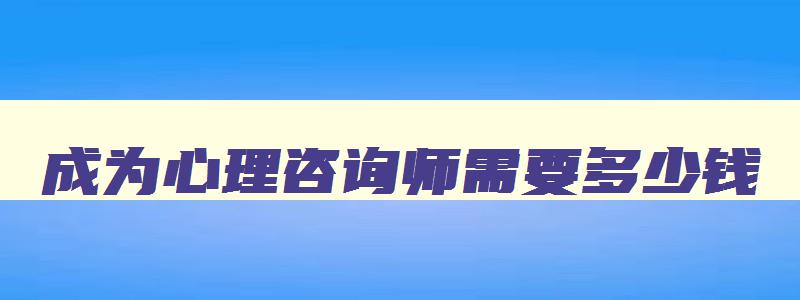 成为心理咨询师需要多少钱